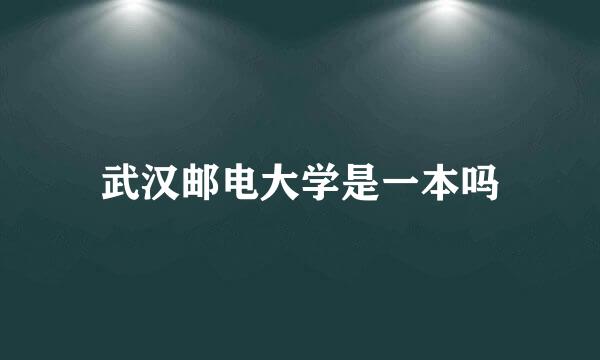 武汉邮电大学是一本吗